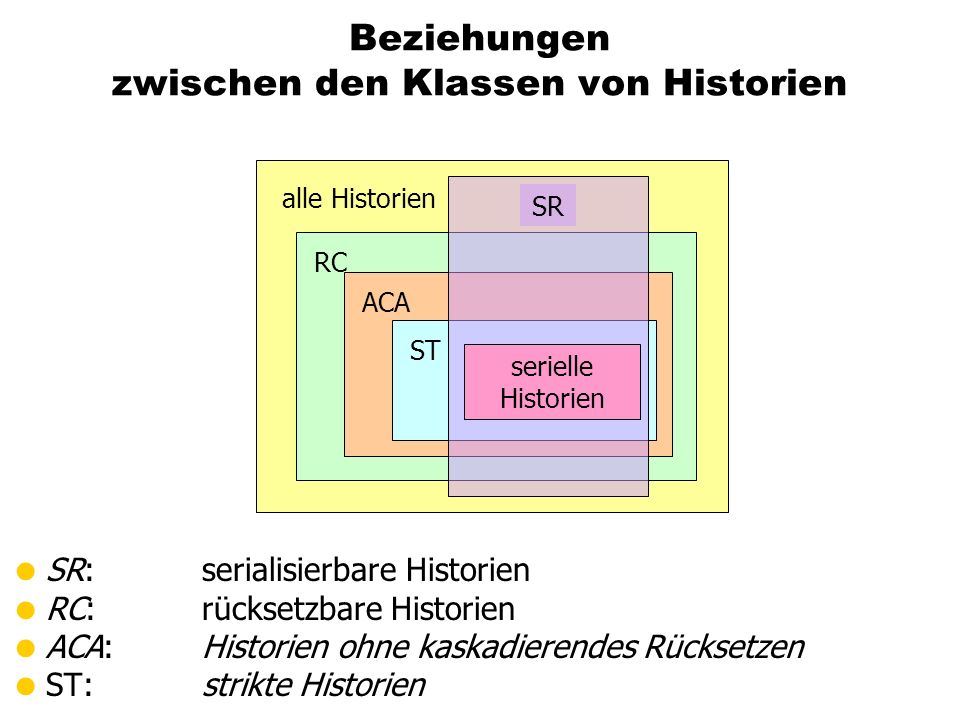 Beziehungen
zwischen den Klassen von Historien

alle Historien
SR
RC
ACA
ST
serielle Historien

SR: serialisierbare Historien
RC: rücksetzbare Historien
ACA: Historien ohne kaskadierendes Rücksetzen
ST: strikte Historien